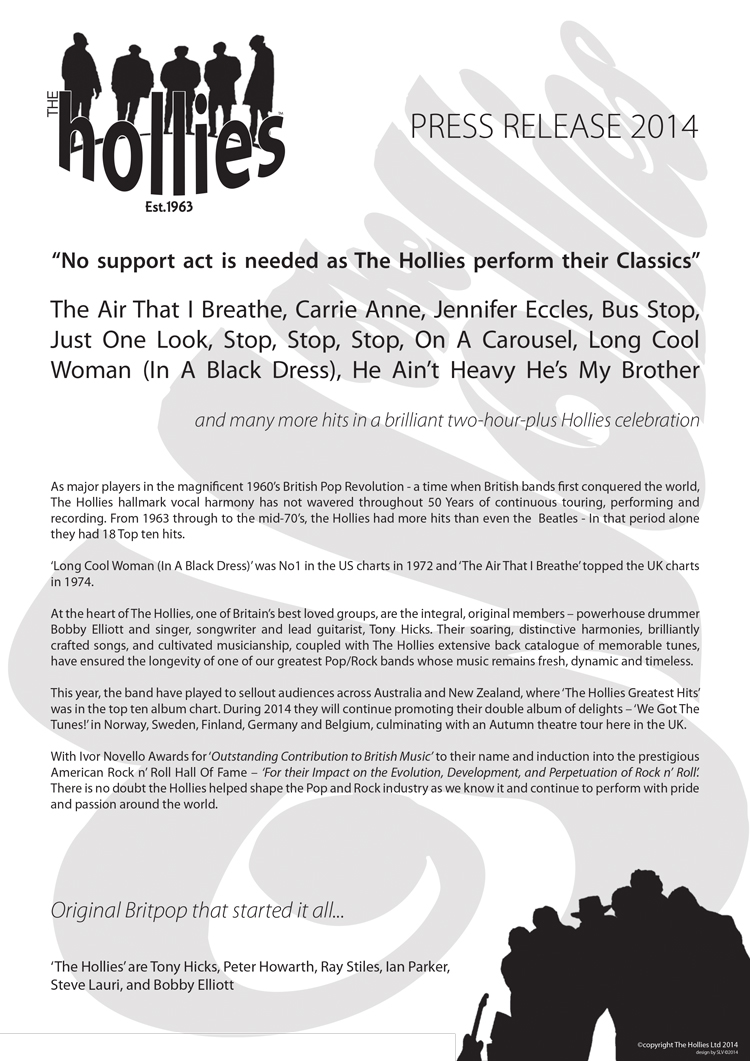 THE hollies™
Est.1963

PRESS RELEASE 2014

"No support act is needed as The Hollies perform their Classics"

The Air That I Breathe, Carrie Anne, Jennifer Eccles, Bus Stop, Just One Look, Stop, Stop, Stop, On A Carousel, Long Cool Woman (In A Black Dress), He Ain't Heavy He's My Brother

and many more hits in a brilliant two-hour-plus Hollies celebration

As major players in the magnificent 1960's British Pop Revolution - a time when British bands first conquered the world, The Hollies hallmark vocal harmony has not wavered throughout 50 Years of continuous touring, performing and recording. From 1963 through to the mid-70's, the Hollies had more hits than even the Beatles - In that period alone they had 18 Top ten hits.

'Long Cool Woman (In A Black Dress)' was No1 in the US charts in 1972 and 'The Air That I Breathe' topped the UK charts in 1974.

At the heart of The Hollies, one of Britain's best loved groups, are the integral, original members – powerhouse drummer Bobby Elliott and singer, songwriter and lead guitarist, Tony Hicks. Their soaring, distinctive harmonies, brilliantly crafted songs, and cultivated musicianship, coupled with The Hollies extensive back catalogue of memorable tunes, have ensured the longevity of one of our greatest Pop/Rock bands whose music remains fresh, dynamic and timeless.

This year, the band have played to sellout audiences across Australia and New Zealand, where 'The Hollies Greatest Hits' was in the top ten album chart. During 2014 they will continue promoting their double album of delights – 'We Got The Tunes!' in Norway, Sweden, Finland, Germany and Belgium, culminating with an Autumn theatre tour here in the UK.

With Ivor Novello Awards for 'Outstanding Contribution to British Music' to their name and induction into the prestigious American Rock n' Roll Hall Of Fame – 'For their Impact on the Evolution, Development, and Perpetuation of Rock n' Roll'. There is no doubt the Hollies helped shape the Pop and Rock industry as we know it and continue to perform with pride and passion around the world.

Original Britpop that started it all...

'The Hollies' are Tony Hicks, Peter Howarth, Ray Stiles, Ian Parker, Steve Lauri, and Bobby Elliott

©copyright The Hollies Ltd 2014
design by SLV ©2014